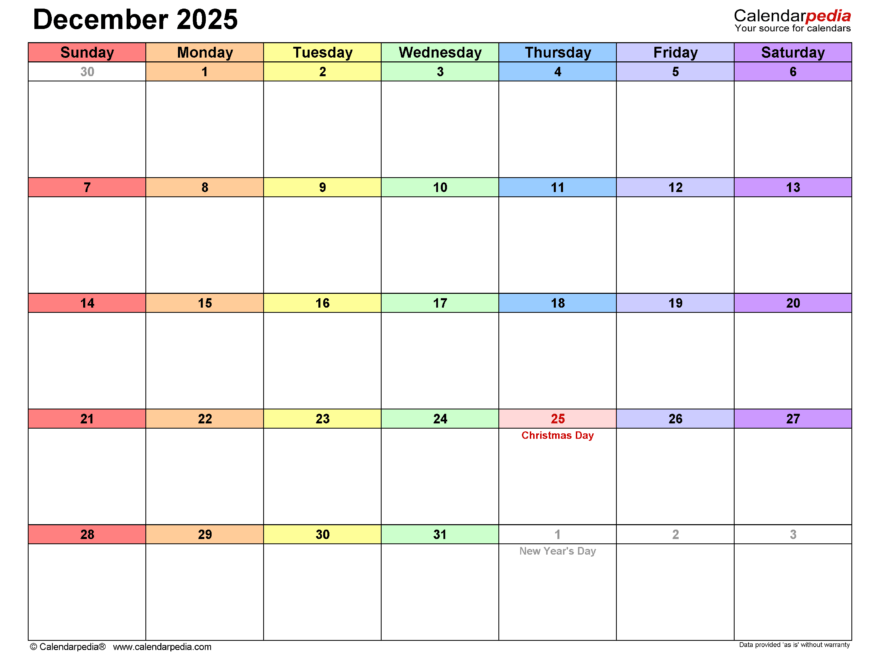 December 2025

Calendarpedia
Your source for calendars

| Sunday | Monday | Tuesday | Wednesday | Thursday | Friday | Saturday |
|---|---|---|---|---|---|---|
| 30 | 1 | 2 | 3 | 4 | 5 | 6 |
| 7 | 8 | 9 | 10 | 11 | 12 | 13 |
| 14 | 15 | 16 | 17 | 18 | 19 | 20 |
| 21 | 22 | 23 | 24 | 25 Christmas Day | 26 | 27 |
| 28 | 29 | 30 | 31 | 1 New Year's Day | 2 | 3 |

© Calendarpedia® www.calendarpedia.com

Data provided 'as is' without warranty